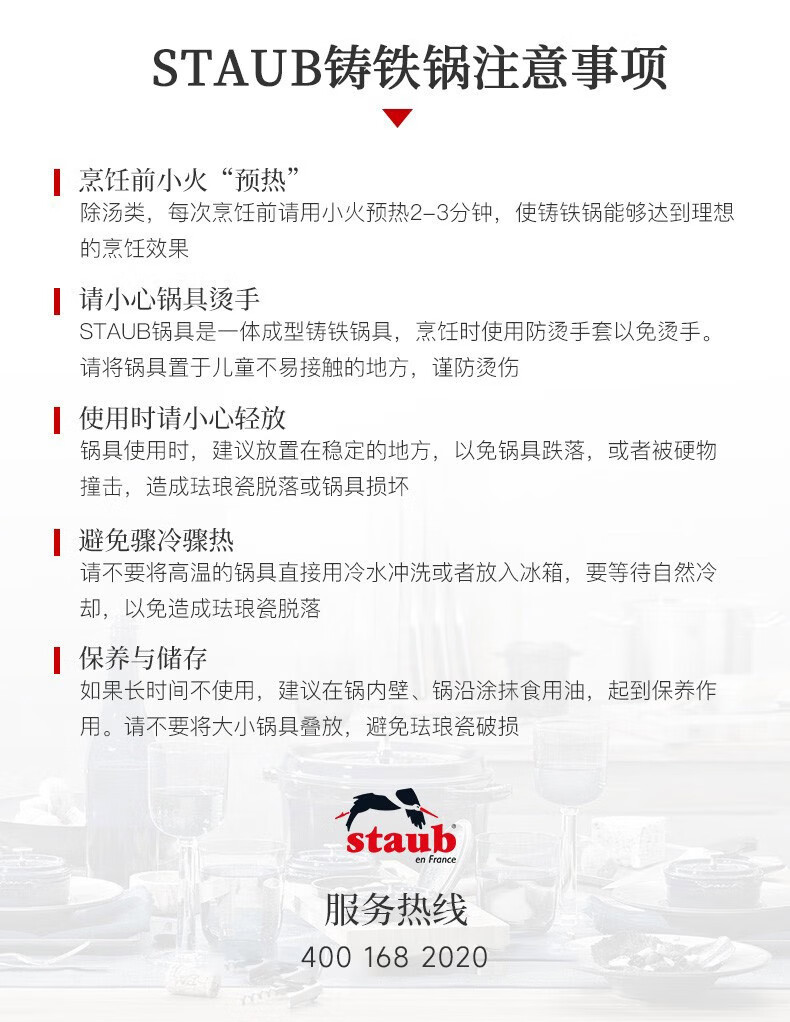 STAUB铸铁锅注意事项

烹饪前小火“预热”
除汤类，每次烹饪前请用小火预热2-3分钟，使铸铁锅能够达到理想的烹饪效果

请小心锅具烫手
STAUB锅具是一体成型铸铁锅具，烹饪时使用防烫手套以免烫手。请将锅具置于儿童不易接触的地方，谨防烫伤

使用时请小心轻放
锅具使用时，建议放置在稳定的地方，以免锅具跌落，或者被硬物撞击，造成珐琅瓷脱落或锅具损坏

避免骤冷骤热
请不要将高温的锅具直接用冷水冲洗或者放入冰箱，要等待自然冷却，以免造成珐琅瓷脱落

保养与储存
如果长时间不使用，建议在锅内壁、锅沿涂抹食用油，起到保养作用。请不要将大小锅具叠放，避免珐琅瓷破损

staub
en France

服务热线
400 168 2020